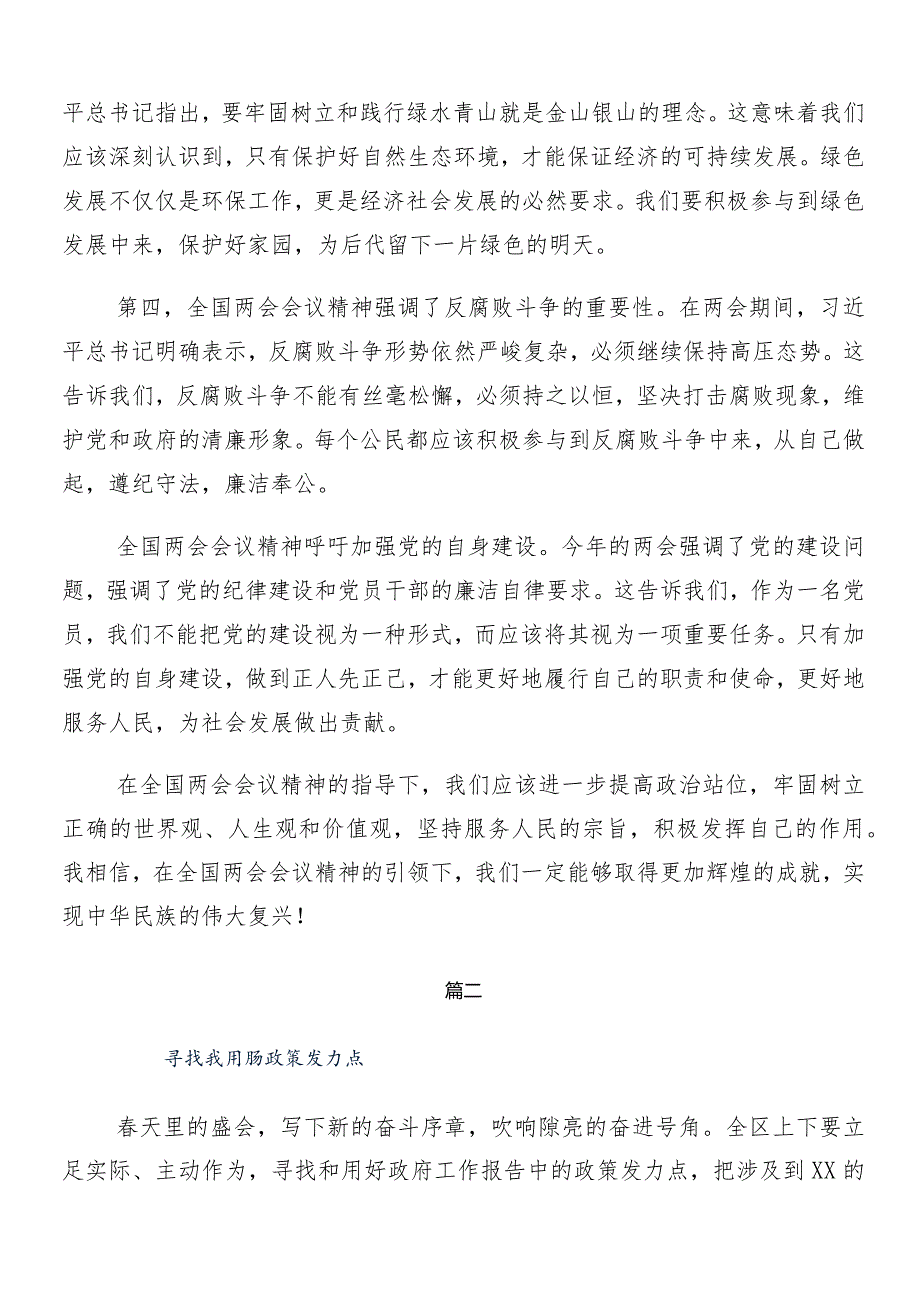 平总书记指出，要牢固树立和践行绿水青山就是金山银山的理念。这意味着我们应该深刻认识到，只有保护好自然生态环境，才能保证经济的可持续发展。绿色发展不仅仅是环保工作，更是经济社会发展的必然要求。我们要积极参与到绿色发展中来，保护好家园，为后代留下一片绿色的明天。

第四，全国两会会议精神强调了反腐败斗争的重要性。在两会期间，习近平总书记明确表示，反腐败斗争形势依然严峻复杂，必须继续保持高压态势。这告诉我们，反腐败斗争不能有丝毫松懈，必须持之以恒，坚决打击腐败现象，维护党和政府的清廉形象。每个公民都应该积极参与到反腐败斗争中来，从自己做起，遵纪守法，廉洁奉公。

全国两会会议精神呼吁加强党的自身建设。今年的两会强调了党的建设问题，强调了党的纪律建设和党员干部的廉洁自律要求。这告诉我们，作为一名党员，我们不能把党的建设视为一种形式，而应该将其视为一项重要任务。只有加强党的自身建设，做到正人先正己，才能更好地履行自己的职责和使命，更好地服务人民，为社会发展做出贡献。

在全国两会会议精神的指导下，我们应该进一步提高政治站位，牢固树立正确的世界观、人生观和价值观，坚持服务人民的宗旨，积极发挥自己的作用。我相信，在全国两会会议精神的引领下，我们一定能够取得更加辉煌的成就，实现中华民族的伟大复兴！

篇二

寻找我用肠政策发力点

春天里的盛会，写下新的奋斗序章，吹响隙亮的奋进号角。全区上下要立足实际、主动作为，寻找和用好政府工作报告中的政策发力点，把涉及到XX的